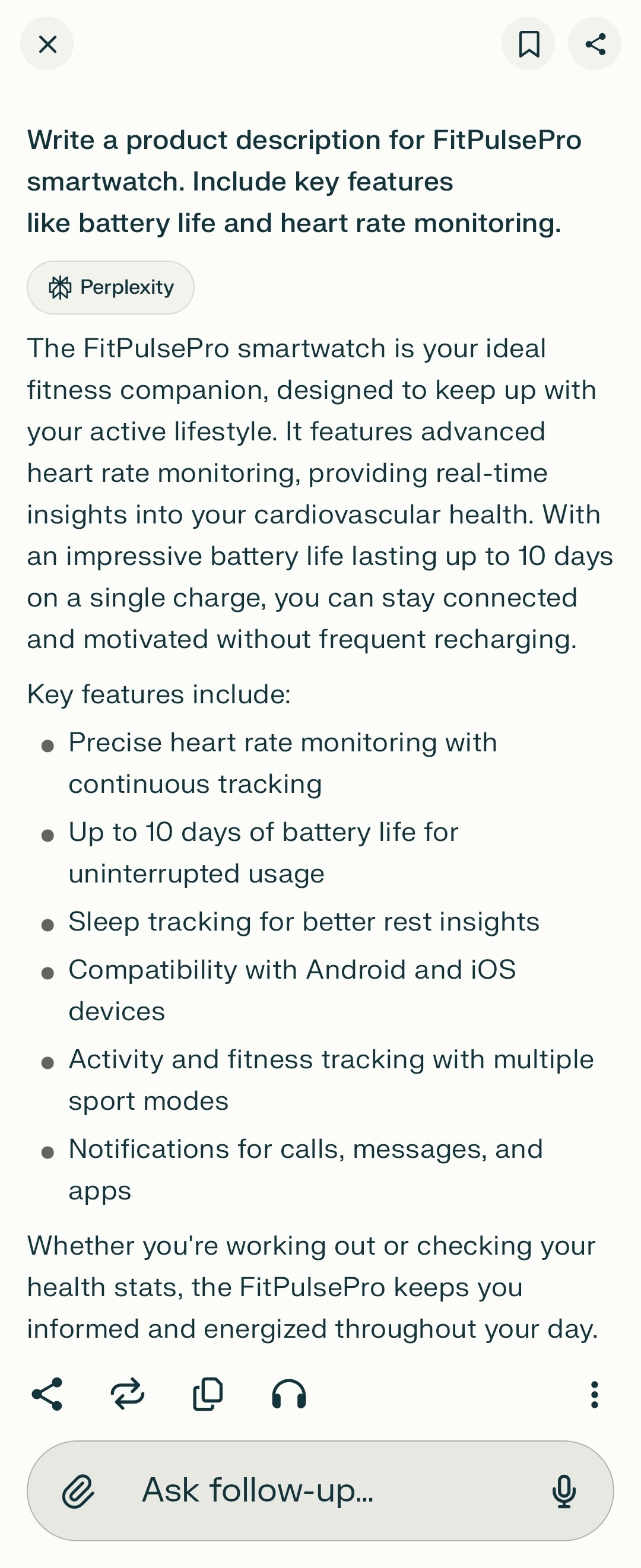 Write a product description for FitPulsePro smartwatch. Include key features like battery life and heart rate monitoring.

Perplexity

The FitPulsePro smartwatch is your ideal fitness companion, designed to keep up with your active lifestyle. It features advanced heart rate monitoring, providing real-time insights into your cardiovascular health. With an impressive battery life lasting up to 10 days on a single charge, you can stay connected and motivated without frequent recharging.

Key features include:

- Precise heart rate monitoring with continuous tracking
- Up to 10 days of battery life for uninterrupted usage
- Sleep tracking for better rest insights
- Compatibility with Android and iOS devices
- Activity and fitness tracking with multiple sport modes
- Notifications for calls, messages, and apps

Whether you're working out or checking your health stats, the FitPulsePro keeps you informed and energized throughout your day.

Ask follow-up...